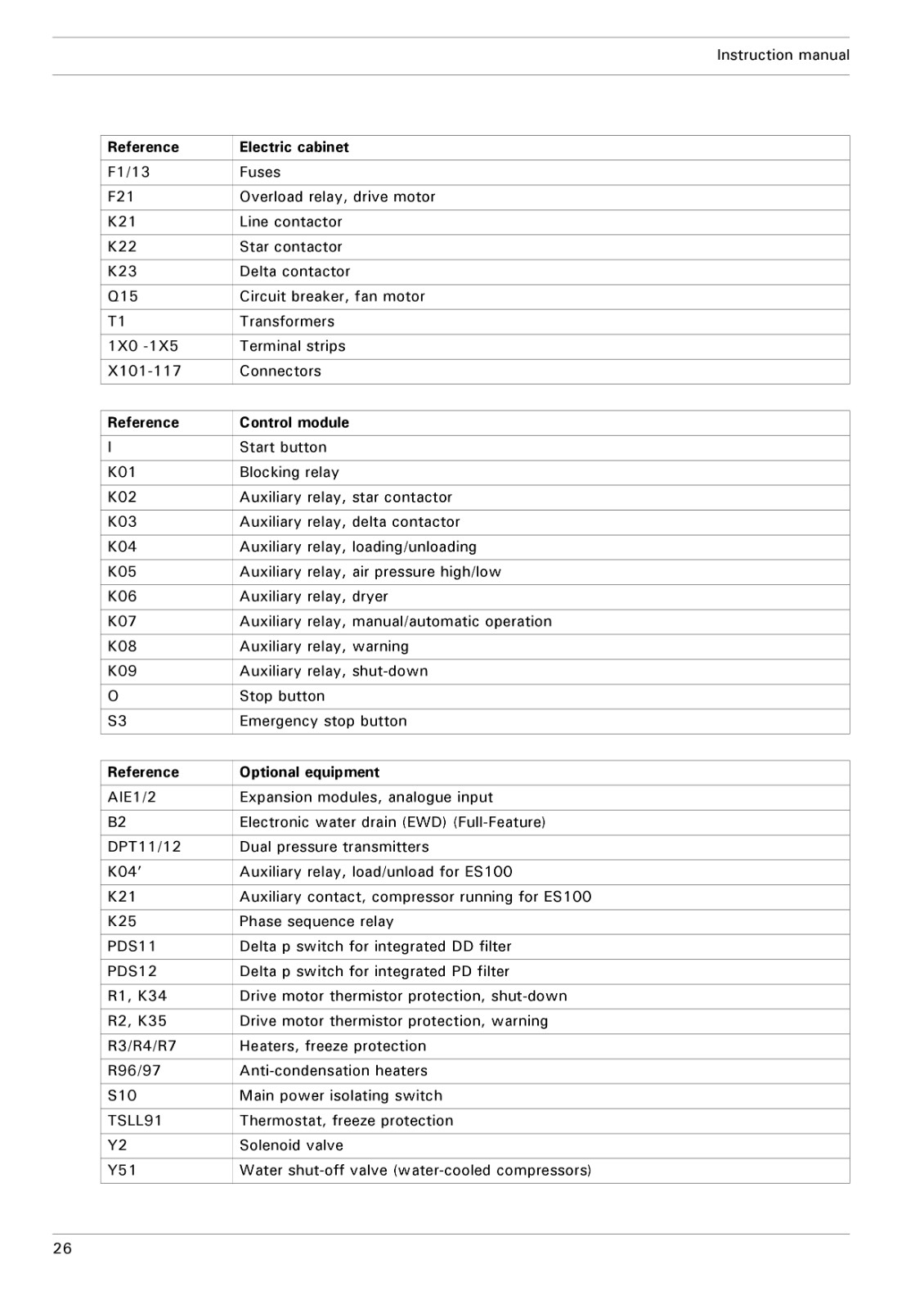 Instruction manual

| Reference | Electric cabinet |
|---|---|
| F1/13 | Fuses |
| F21 | Overload relay, drive motor |
| K21 | Line contactor |
| K22 | Star contactor |
| K23 | Delta contactor |
| Q15 | Circuit breaker, fan motor |
| T1 | Transformers |
| 1X0 -1X5 | Terminal strips |
| X101-117 | Connectors |

| Reference | Control module |
|---|---|
| I | Start button |
| K01 | Blocking relay |
| K02 | Auxiliary relay, star contactor |
| K03 | Auxiliary relay, delta contactor |
| K04 | Auxiliary relay, loading/unloading |
| K05 | Auxiliary relay, air pressure high/low |
| K06 | Auxiliary relay, dryer |
| K07 | Auxiliary relay, manual/automatic operation |
| K08 | Auxiliary relay, warning |
| K09 | Auxiliary relay, shut-down |
| O | Stop button |
| S3 | Emergency stop button |

| Reference | Optional equipment |
|---|---|
| AIE1/2 | Expansion modules, analogue input |
| B2 | Electronic water drain (EWD) (Full-Feature) |
| DPT11/12 | Dual pressure transmitters |
| K04’ | Auxiliary relay, load/unload for ES100 |
| K21 | Auxiliary contact, compressor running for ES100 |
| K25 | Phase sequence relay |
| PDS11 | Delta p switch for integrated DD filter |
| PDS12 | Delta p switch for integrated PD filter |
| R1, K34 | Drive motor thermistor protection, shut-down |
| R2, K35 | Drive motor thermistor protection, warning |
| R3/R4/R7 | Heaters, freeze protection |
| R96/97 | Anti-condensation heaters |
| S10 | Main power isolating switch |
| TSLL91 | Thermostat, freeze protection |
| Y2 | Solenoid valve |
| Y51 | Water shut-off valve (water-cooled compressors) |

26